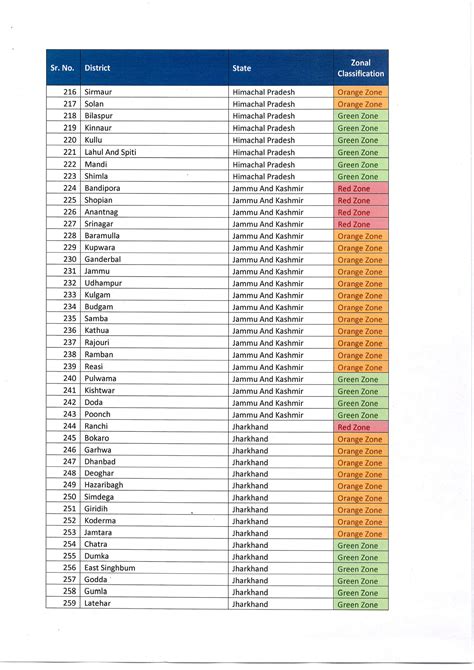 | Sr. No. | District | State | Zonal Classification |
|---|---|---|---|
| 216 | Sirmaur | Himachal Pradesh | Orange Zone |
| 217 | Solan | Himachal Pradesh | Orange Zone |
| 218 | Bilaspur | Himachal Pradesh | Green Zone |
| 219 | Kinnaur | Himachal Pradesh | Green Zone |
| 220 | Kullu | Himachal Pradesh | Green Zone |
| 221 | Lahul And Spiti | Himachal Pradesh | Green Zone |
| 222 | Mandi | Himachal Pradesh | Green Zone |
| 223 | Shimla | Himachal Pradesh | Green Zone |
| 224 | Bandipora | Jammu And Kashmir | Red Zone |
| 225 | Shopian | Jammu And Kashmir | Red Zone |
| 226 | Anantnag | Jammu And Kashmir | Red Zone |
| 227 | Srinagar | Jammu And Kashmir | Red Zone |
| 228 | Baramulla | Jammu And Kashmir | Orange Zone |
| 229 | Kupwara | Jammu And Kashmir | Orange Zone |
| 230 | Ganderbal | Jammu And Kashmir | Orange Zone |
| 231 | Jammu | Jammu And Kashmir | Orange Zone |
| 232 | Udhampur | Jammu And Kashmir | Orange Zone |
| 233 | Kulgam | Jammu And Kashmir | Orange Zone |
| 234 | Budgam | Jammu And Kashmir | Orange Zone |
| 235 | Samba | Jammu And Kashmir | Orange Zone |
| 236 | Kathua | Jammu And Kashmir | Orange Zone |
| 237 | Rajouri | Jammu And Kashmir | Orange Zone |
| 238 | Ramban | Jammu And Kashmir | Orange Zone |
| 239 | Reasi | Jammu And Kashmir | Orange Zone |
| 240 | Pulwama | Jammu And Kashmir | Green Zone |
| 241 | Kishtwar | Jammu And Kashmir | Green Zone |
| 242 | Doda | Jammu And Kashmir | Green Zone |
| 243 | Poonch | Jammu And Kashmir | Green Zone |
| 244 | Ranchi | Jharkhand | Red Zone |
| 245 | Bokaro | Jharkhand | Orange Zone |
| 246 | Garhwa | Jharkhand | Orange Zone |
| 247 | Dhanbad | Jharkhand | Orange Zone |
| 248 | Deoghar | Jharkhand | Orange Zone |
| 249 | Hazaribagh | Jharkhand | Orange Zone |
| 250 | Simdega | Jharkhand | Orange Zone |
| 251 | Giridih | Jharkhand | Orange Zone |
| 252 | Koderma | Jharkhand | Orange Zone |
| 253 | Jamtara | Jharkhand | Orange Zone |
| 254 | Chatra | Jharkhand | Green Zone |
| 255 | Dumka | Jharkhand | Green Zone |
| 256 | East Singhbum | Jharkhand | Green Zone |
| 257 | Godda | Jharkhand | Green Zone |
| 258 | Gumla | Jharkhand | Green Zone |
| 259 | Latehar | Jharkhand | Green Zone |